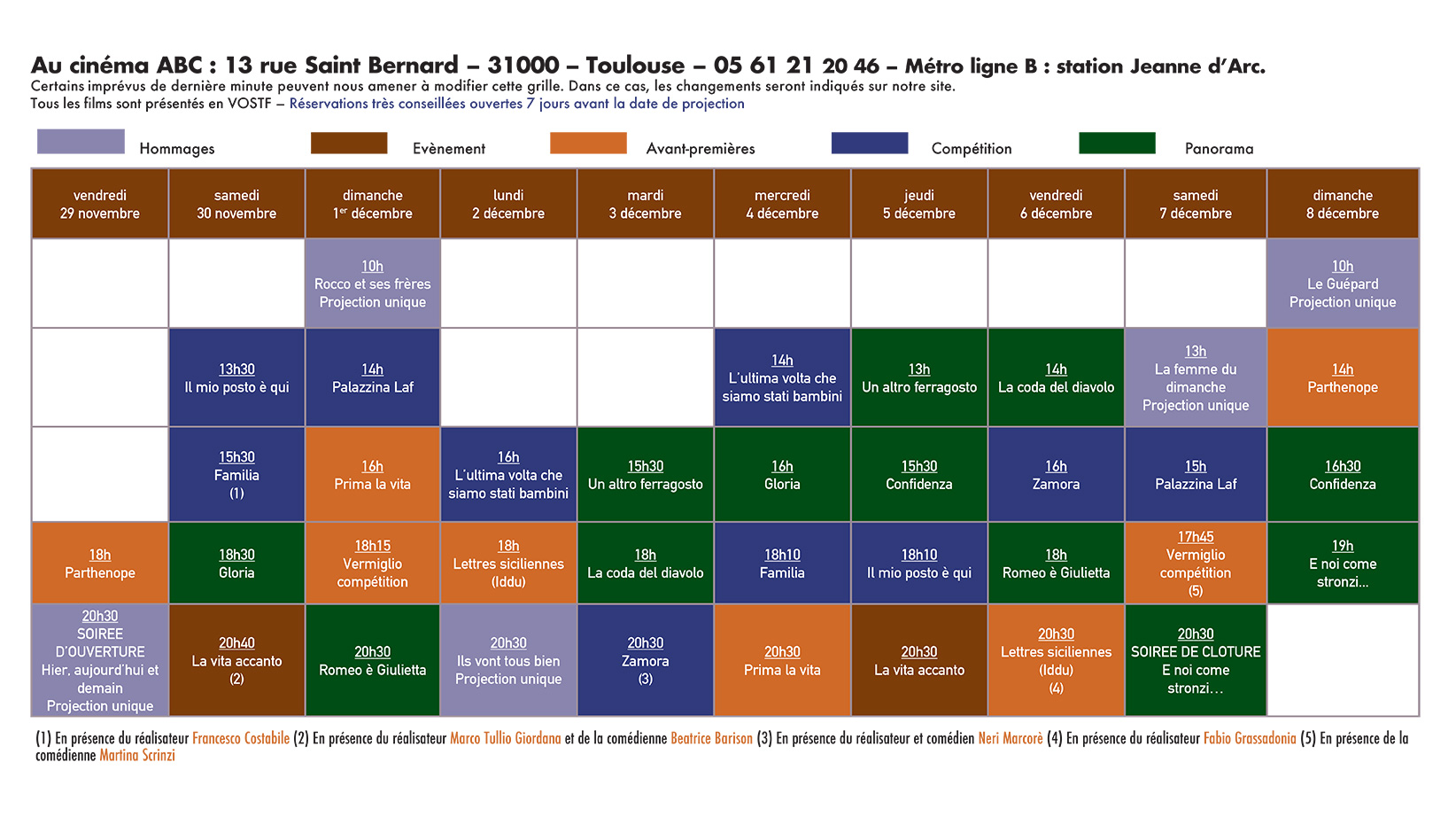 Au cinéma ABC : 13 rue Saint Bernard – 31000 – Toulouse – 05 61 21 20 46 – Métro ligne B : station Jeanne d'Arc.
Certains imprévus de dernière minute peuvent nous amener à modifier cette grille. Dans ce cas, les changements seront indiqués sur notre site.
Tous les films sont présentés en VOSTF – Réservations très conseillées ouvertes 7 jours avant la date de projection

Hommages Evènement Avant-premières Compétition Panorama

| vendredi 29 novembre | samedi 30 novembre | dimanche 1er décembre | lundi 2 décembre | mardi 3 décembre | mercredi 4 décembre | jeudi 5 décembre | vendredi 6 décembre | samedi 7 décembre | dimanche 8 décembre |
|---|---|---|---|---|---|---|---|---|---|
| | | 10h Rocco et ses frères Projection unique | | | | | | | 10h Le Guépard Projection unique |
| | 13h30 Il mio posto è qui | 14h Palazzina Laf | | | 14h L'ultima volta che siamo stati bambini | 13h Un altro ferragosto | 14h La coda del diavolo | 13h La femme du dimanche Projection unique | 14h Parthenope |
| | 15h30 Familia (1) | 16h Prima la vita | 16h L'ultima volta che siamo stati bambini | 15h30 Un altro ferragosto | 16h Gloria | 15h30 Confidenza | 16h Zamora | 15h Palazzina Laf | 16h30 Confidenza |
| 18h Parthenope | 18h30 Gloria | 18h15 Vermiglio compétition | 18h Lettres siciliennes (Iddu) | 18h La coda del diavolo | 18h10 Familia | 18h10 Il mio posto è qui | 18h Romeo è Giulietta | 17h45 Vermiglio compétition (5) | 19h E noi come stronzi... |
| 20h30 SOIREE D'OUVERTURE Hier, aujourd'hui et demain Projection unique | 20h40 La vita accanto (2) | 20h30 Romeo è Giulietta | 20h30 Ils vont tous bien Projection unique | 20h30 Zamora (3) | 20h30 Prima la vita | 20h30 La vita accanto | 20h30 Lettres siciliennes (Iddu) (4) | 20h30 SOIREE DE CLOTURE E noi come stronzi… | |

(1) En présence du réalisateur Francesco Costabile (2) En présence du réalisateur Marco Tullio Giordana et de la comédienne Beatrice Barison (3) En présence du réalisateur et comédien Neri Marcorè (4) En présence du réalisateur Fabio Grassadonia (5) En présence de la comédienne Martina Scrinzi